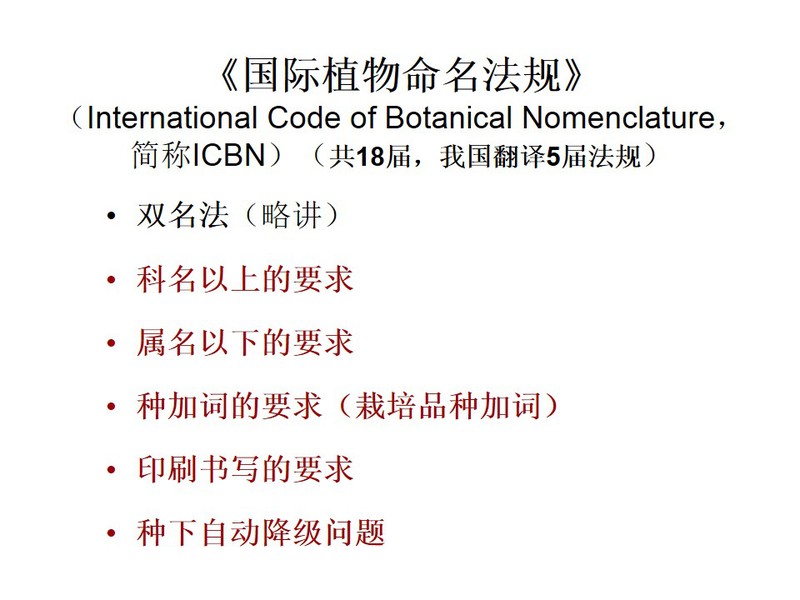 《国际植物命名法规》
（International Code of Botanical Nomenclature，简称ICBN）（共18届，我国翻译5届法规）

• 双名法（略讲）
• 科名以上的要求
• 属名以下的要求
• 种加词的要求（栽培品种加词）
• 印刷书写的要求
• 种下自动降级问题